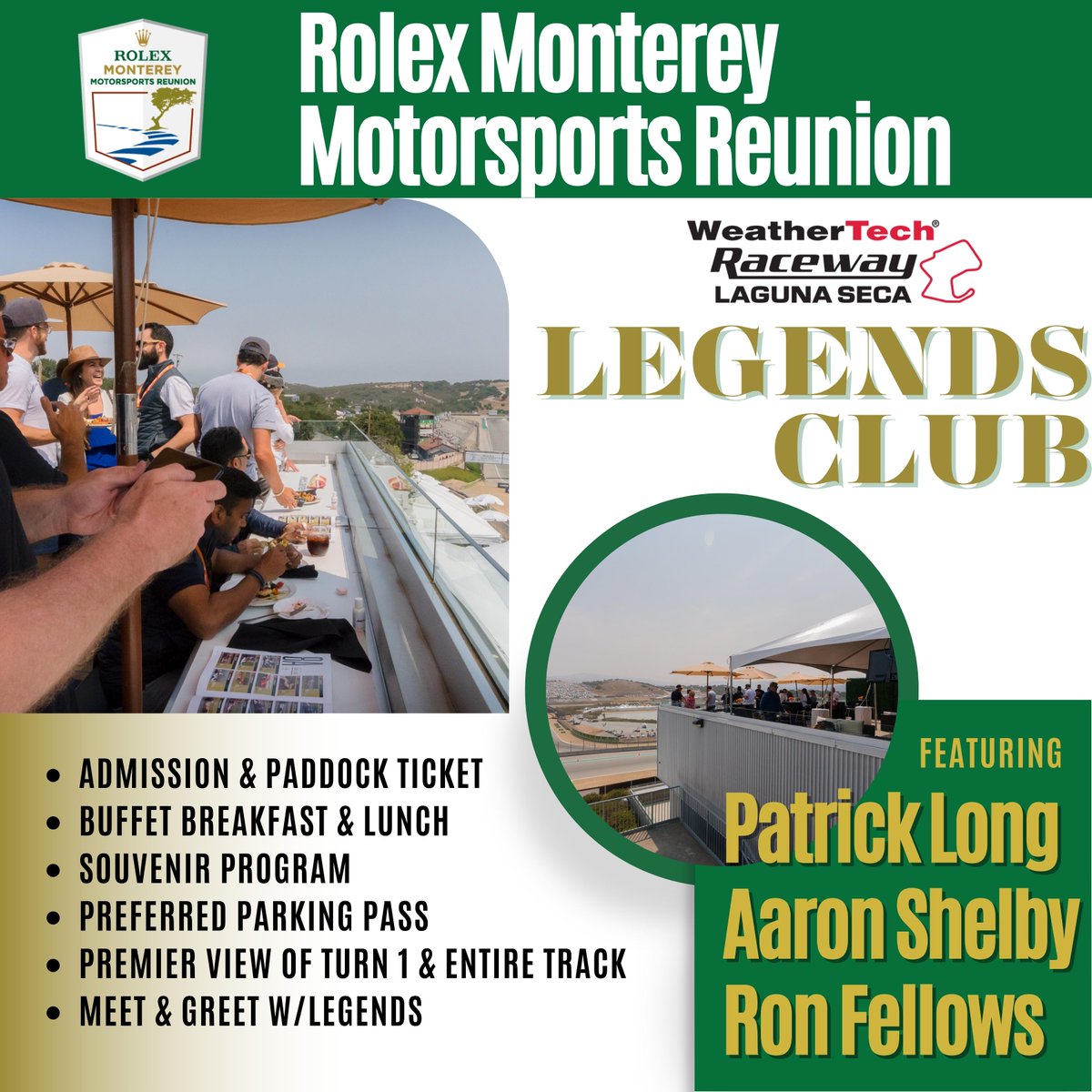 ROLEX
MONTEREY
MOTORSPORTS REUNION

Rolex Monterey Motorsports Reunion

WeatherTech® Raceway LAGUNA SECA

LEGENDS CLUB

- ADMISSION & PADDOCK TICKET
- BUFFET BREAKFAST & LUNCH
- SOUVENIR PROGRAM
- PREFERRED PARKING PASS
- PREMIER VIEW OF TURN 1 & ENTIRE TRACK
- MEET & GREET W/LEGENDS

FEATURING
Patrick Long
Aaron Shelby
Ron Fellows